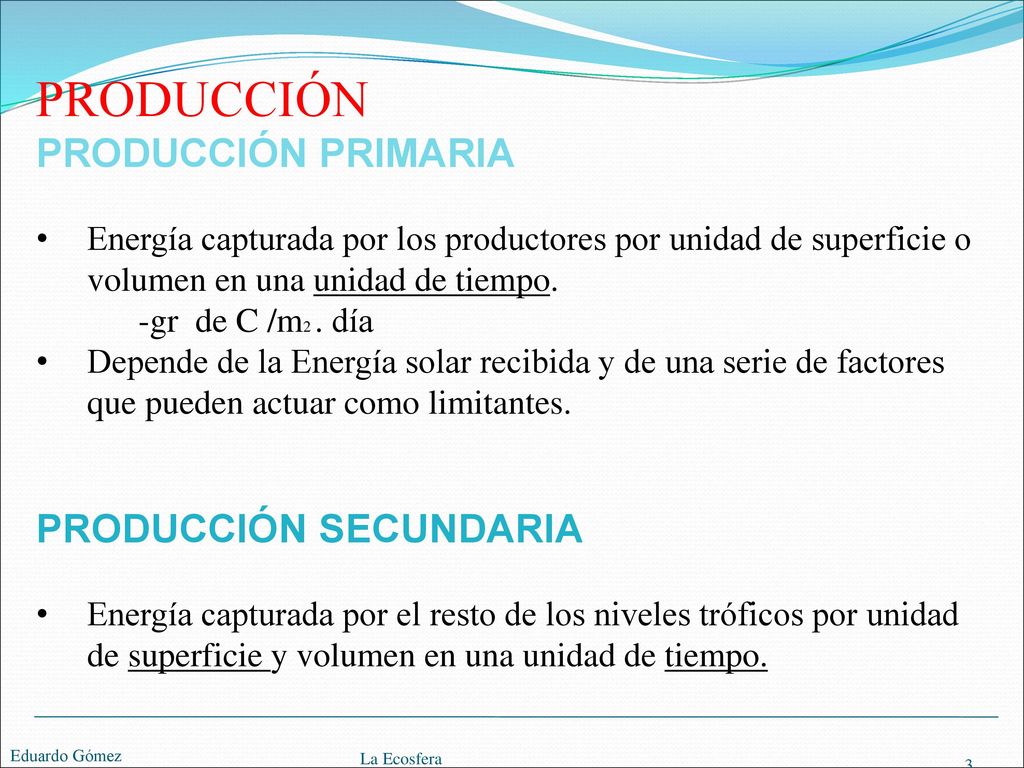 PRODUCCIÓN
PRODUCCIÓN PRIMARIA

• Energía capturada por los productores por unidad de superficie o volumen en una unidad de tiempo.
-gr de C /$m_2$ . día
• Depende de la Energía solar recibida y de una serie de factores que pueden actuar como limitantes.

PRODUCCIÓN SECUNDARIA

• Energía capturada por el resto de los niveles tróficos por unidad de superficie y volumen en una unidad de tiempo.

Eduardo Gómez
La Ecosfera
3